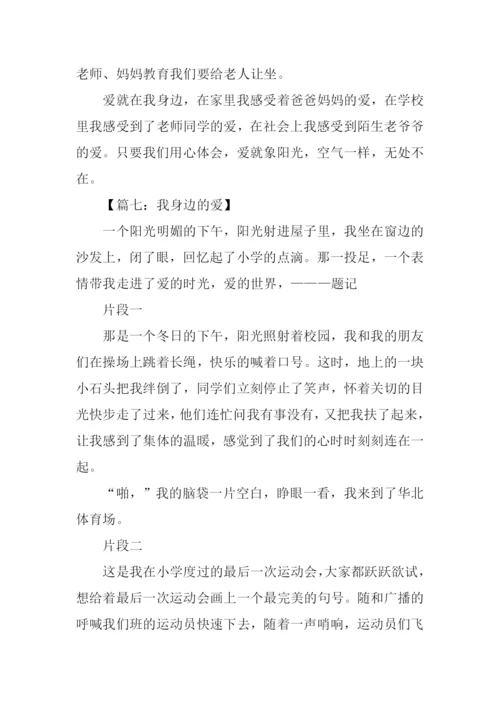 老师、妈妈教育我们要给老人让坐。

爱就在我身边，在家里我感受着爸爸妈妈的爱，在学校里我感受到了老师同学的爱，在社会上我感受到陌生老爷爷的爱。只要我们用心体会，爱就象阳光，空气一样，无处不在。

【篇七：我身边的爱】

一个阳光明媚的下午，阳光射进屋子里，我坐在窗边的沙发上，闭了眼，回忆起了小学的点滴。那一投足，一个表情带我走进了爱的时光，爱的世界，———题记

片段一

那是一个冬日的下午，阳光照射着校园，我和我的朋友们在操场上跳着长绳，快乐的喊着口号。这时，地上的一块小石头把我绊倒了，同学们立刻停止了笑声，怀着关切的目光快步走了过来，他们连忙问我有事没有，又把我扶了起来，让我感到了集体的温暖，感觉到了我们的心时时刻刻连在一起。

“啪，”我的脑袋一片空白，睁眼一看，我来到了华北体育场。

片段二

这是我在小学度过的最后一次运动会，大家都跃跃欲试，想给着最后一次运动会画上一个最完美的句号。随和广播的呼喊我们班的运动员快速下去，随着一声哨响，运动员们飞